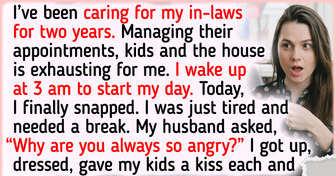 I've been caring for my in-laws for two years. Managing their appointments, kids and the house is exhausting for me. I wake up at 3 am to start my day. Today, I finally snapped. I was just tired and needed a break. My husband asked, "Why are you always so angry?" I got up, dressed, gave my kids a kiss each and